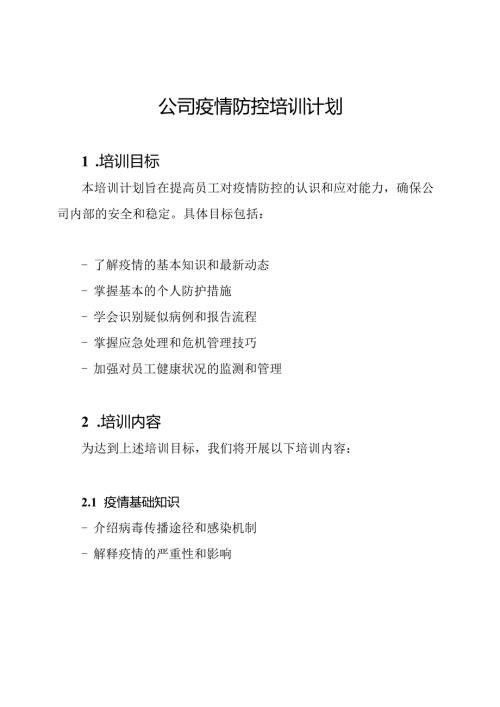 公司疫情防控培训计划

1 .培训目标

本培训计划旨在提高员工对疫情防控的认识和应对能力，确保公司内部的安全和稳定。具体目标包括：

- 了解疫情的基本知识和最新动态
- 掌握基本的个人防护措施
- 学会识别疑似病例和报告流程
- 掌握应急处理和危机管理技巧
- 加强对员工健康状况的监测和管理

2 .培训内容

为达到上述培训目标，我们将开展以下培训内容：

2.1 疫情基础知识

- 介绍病毒传播途径和感染机制
- 解释疫情的严重性和影响